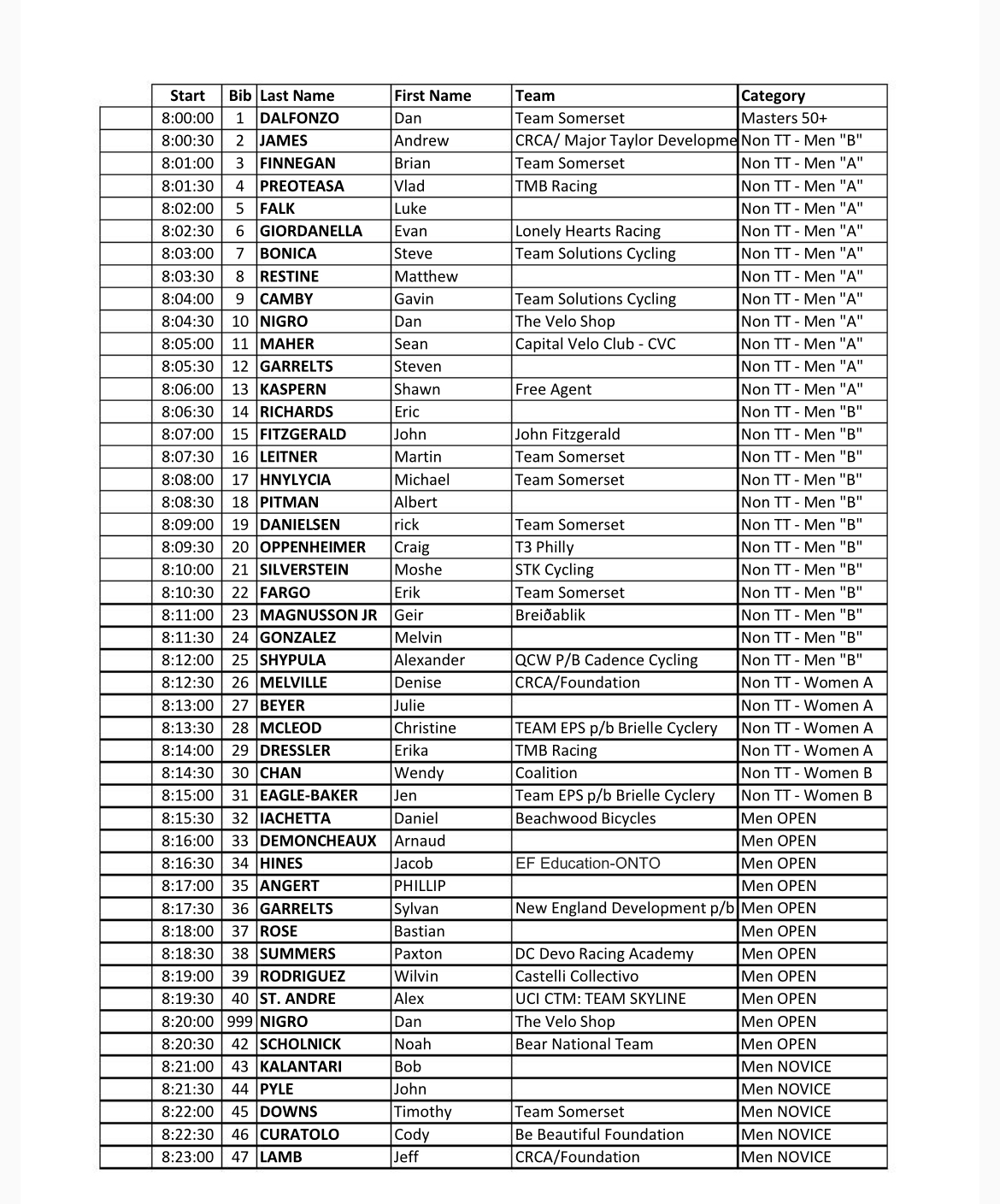 | Start | Bib | Last Name | First Name | Team | Category |
|---|---|---|---|---|---|
| 8:00:00 | 1 | DALFONZO | Dan | Team Somerset | Masters 50+ |
| 8:00:30 | 2 | JAMES | Andrew | CRCA/ Major Taylor Developme | Non TT - Men "B" |
| 8:01:00 | 3 | FINNEGAN | Brian | Team Somerset | Non TT - Men "A" |
| 8:01:30 | 4 | PREOTEASA | Vlad | TMB Racing | Non TT - Men "A" |
| 8:02:00 | 5 | FALK | Luke | | Non TT - Men "A" |
| 8:02:30 | 6 | GIORDANELLA | Evan | Lonely Hearts Racing | Non TT - Men "A" |
| 8:03:00 | 7 | BONICA | Steve | Team Solutions Cycling | Non TT - Men "A" |
| 8:03:30 | 8 | RESTINE | Matthew | | Non TT - Men "A" |
| 8:04:00 | 9 | CAMBY | Gavin | Team Solutions Cycling | Non TT - Men "A" |
| 8:04:30 | 10 | NIGRO | Dan | The Velo Shop | Non TT - Men "A" |
| 8:05:00 | 11 | MAHER | Sean | Capital Velo Club - CVC | Non TT - Men "A" |
| 8:05:30 | 12 | GARRELTS | Steven | | Non TT - Men "A" |
| 8:06:00 | 13 | KASPERN | Shawn | Free Agent | Non TT - Men "A" |
| 8:06:30 | 14 | RICHARDS | Eric | | Non TT - Men "B" |
| 8:07:00 | 15 | FITZGERALD | John | John Fitzgerald | Non TT - Men "B" |
| 8:07:30 | 16 | LEITNER | Martin | Team Somerset | Non TT - Men "B" |
| 8:08:00 | 17 | HNYLYCIA | Michael | Team Somerset | Non TT - Men "B" |
| 8:08:30 | 18 | PITMAN | Albert | | Non TT - Men "B" |
| 8:09:00 | 19 | DANIELSEN | rick | Team Somerset | Non TT - Men "B" |
| 8:09:30 | 20 | OPPENHEIMER | Craig | T3 Philly | Non TT - Men "B" |
| 8:10:00 | 21 | SILVERSTEIN | Moshe | STK Cycling | Non TT - Men "B" |
| 8:10:30 | 22 | FARGO | Erik | Team Somerset | Non TT - Men "B" |
| 8:11:00 | 23 | MAGNUSSON JR | Geir | Breiðablik | Non TT - Men "B" |
| 8:11:30 | 24 | GONZALEZ | Melvin | | Non TT - Men "B" |
| 8:12:00 | 25 | SHYPULA | Alexander | QCW P/B Cadence Cycling | Non TT - Men "B" |
| 8:12:30 | 26 | MELVILLE | Denise | CRCA/Foundation | Non TT - Women A |
| 8:13:00 | 27 | BEYER | Julie | | Non TT - Women A |
| 8:13:30 | 28 | MCLEOD | Christine | TEAM EPS p/b Brielle Cyclery | Non TT - Women A |
| 8:14:00 | 29 | DRESSLER | Erika | TMB Racing | Non TT - Women A |
| 8:14:30 | 30 | CHAN | Wendy | Coalition | Non TT - Women B |
| 8:15:00 | 31 | EAGLE-BAKER | Jen | Team EPS p/b Brielle Cyclery | Non TT - Women B |
| 8:15:30 | 32 | IACHETTA | Daniel | Beachwood Bicycles | Men OPEN |
| 8:16:00 | 33 | DEMONCHEAUX | Arnaud | | Men OPEN |
| 8:16:30 | 34 | HINES | Jacob | EF Education-ONTO | Men OPEN |
| 8:17:00 | 35 | ANGERT | PHILLIP | | Men OPEN |
| 8:17:30 | 36 | GARRELTS | Sylvan | New England Development p/b | Men OPEN |
| 8:18:00 | 37 | ROSE | Bastian | | Men OPEN |
| 8:18:30 | 38 | SUMMERS | Paxton | DC Devo Racing Academy | Men OPEN |
| 8:19:00 | 39 | RODRIGUEZ | Wilvin | Castelli Collectivo | Men OPEN |
| 8:19:30 | 40 | ST. ANDRE | Alex | UCI CTM: TEAM SKYLINE | Men OPEN |
| 8:20:00 | 999 | NIGRO | Dan | The Velo Shop | Men OPEN |
| 8:20:30 | 42 | SCHOLNICK | Noah | Bear National Team | Men OPEN |
| 8:21:00 | 43 | KALANTARI | Bob | | Men NOVICE |
| 8:21:30 | 44 | PYLE | John | | Men NOVICE |
| 8:22:00 | 45 | DOWNS | Timothy | Team Somerset | Men NOVICE |
| 8:22:30 | 46 | CURATOLO | Cody | Be Beautiful Foundation | Men NOVICE |
| 8:23:00 | 47 | LAMB | Jeff | CRCA/Foundation | Men NOVICE |